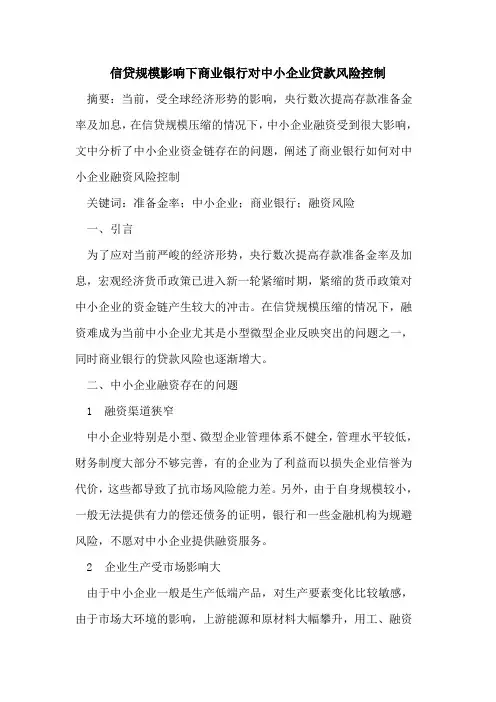 信贷规模影响下商业银行对中小企业贷款风险控制

摘要：当前，受全球经济形势的影响，央行数次提高存款准备金率及加息，在信贷规模压缩的情况下，中小企业融资受到很大影响，文中分析了中小企业资金链存在的问题，阐述了商业银行如何对中小企业融资风险控制

关键词：准备金率；中小企业；商业银行；融资风险

一、引言

为了应对当前严峻的经济形势，央行数次提高存款准备金率及加息，宏观经济货币政策已进入新一轮紧缩时期，紧缩的货币政策对中小企业的资金链产生较大的冲击。在信贷规模压缩的情况下，融资难成为当前中小企业尤其是小型微型企业反映突出的问题之一，同时商业银行的贷款风险也逐渐增大。

二、中小企业融资存在的问题

1　融资渠道狭窄

中小企业特别是小型、微型企业管理体系不健全，管理水平较低，财务制度大部分不够完善，有的企业为了利益而以损失企业信誉为代价，这些都导致了抗市场风险能力差。另外，由于自身规模较小，一般无法提供有力的偿还债务的证明，银行和一些金融机构为规避风险，不愿对中小企业提供融资服务。

2　企业生产受市场影响大

由于中小企业一般是生产低端产品，对生产要素变化比较敏感，由于市场大环境的影响，上游能源和原材料大幅攀升，用工、融资